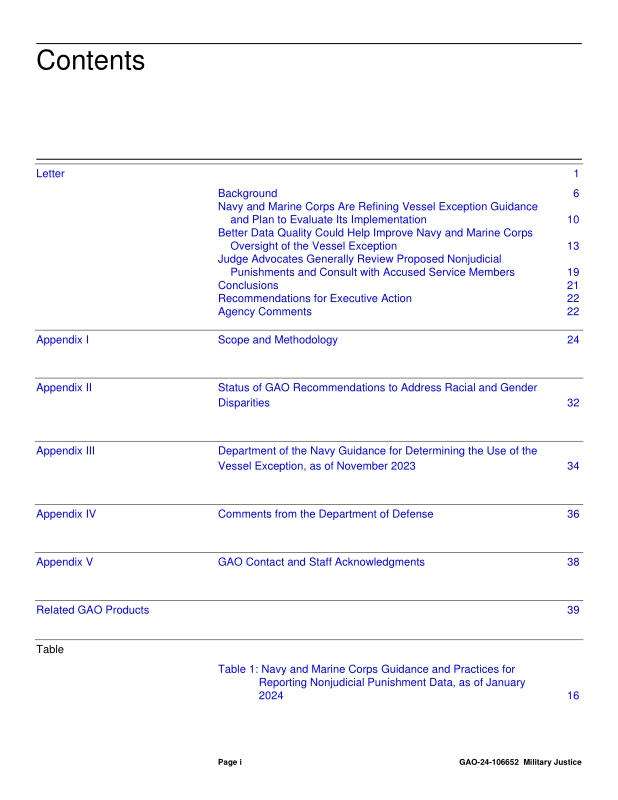 Contents

Letter 1

Background 6
Navy and Marine Corps Are Refining Vessel Exception Guidance and Plan to Evaluate Its Implementation 10
Better Data Quality Could Help Improve Navy and Marine Corps Oversight of the Vessel Exception 13
Judge Advocates Generally Review Proposed Nonjudicial Punishments and Consult with Accused Service Members 19
Conclusions 21
Recommendations for Executive Action 22
Agency Comments 22

Appendix I Scope and Methodology 24

Appendix II Status of GAO Recommendations to Address Racial and Gender Disparities 32

Appendix III Department of the Navy Guidance for Determining the Use of the Vessel Exception, as of November 2023 34

Appendix IV Comments from the Department of Defense 36

Appendix V GAO Contact and Staff Acknowledgments 38

Related GAO Products 39

Table

Table 1: Navy and Marine Corps Guidance and Practices for Reporting Nonjudicial Punishment Data, as of January 2024 16

Page i GAO-24-106652 Military Justice